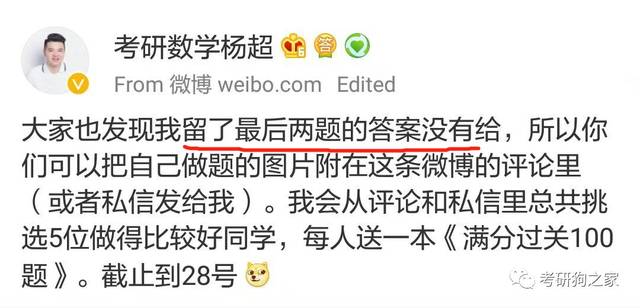 考研数学杨超

From 微博 weibo.com Edited

大家也发现我留了最后两题的答案没有给，所以你们可以把自己做题的图片附在这条微博的评论里（或者私信发给我）。我会从评论和私信里总共挑选5位做得比较好同学，每人送一本《满分过关100题》。截止到28号

考研狗之家